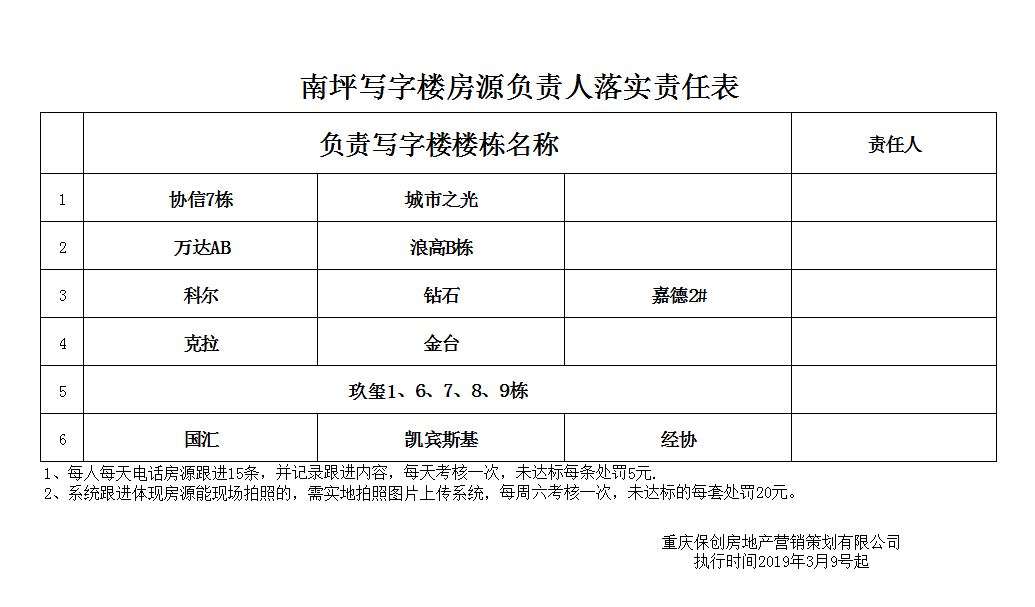 南坪写字楼房源负责人落实责任表

| | 负责写字楼楼栋名称 | | | 责任人 |
|---|---|---|---|---|
| 1 | 协信7栋 | 城市之光 | | |
| 2 | 万达AB | 浪高B栋 | | |
| 3 | 科尔 | 钻石 | 嘉德2# | |
| 4 | 克拉 | 金台 | | |
| 5 | 玖玺1、6、7、8、9栋 | | | |
| 6 | 国汇 | 凯宾斯基 | 经协 | |

1、每人每天电话房源跟进15条，并记录跟进内容，每天考核一次，未达标每条处罚5元.
2、系统跟进体现房源能现场拍照的，需实地拍照图片上传系统，每周六考核一次，未达标的每套处罚20元。

重庆保创房地产营销策划有限公司
执行时间2019年3月9号起